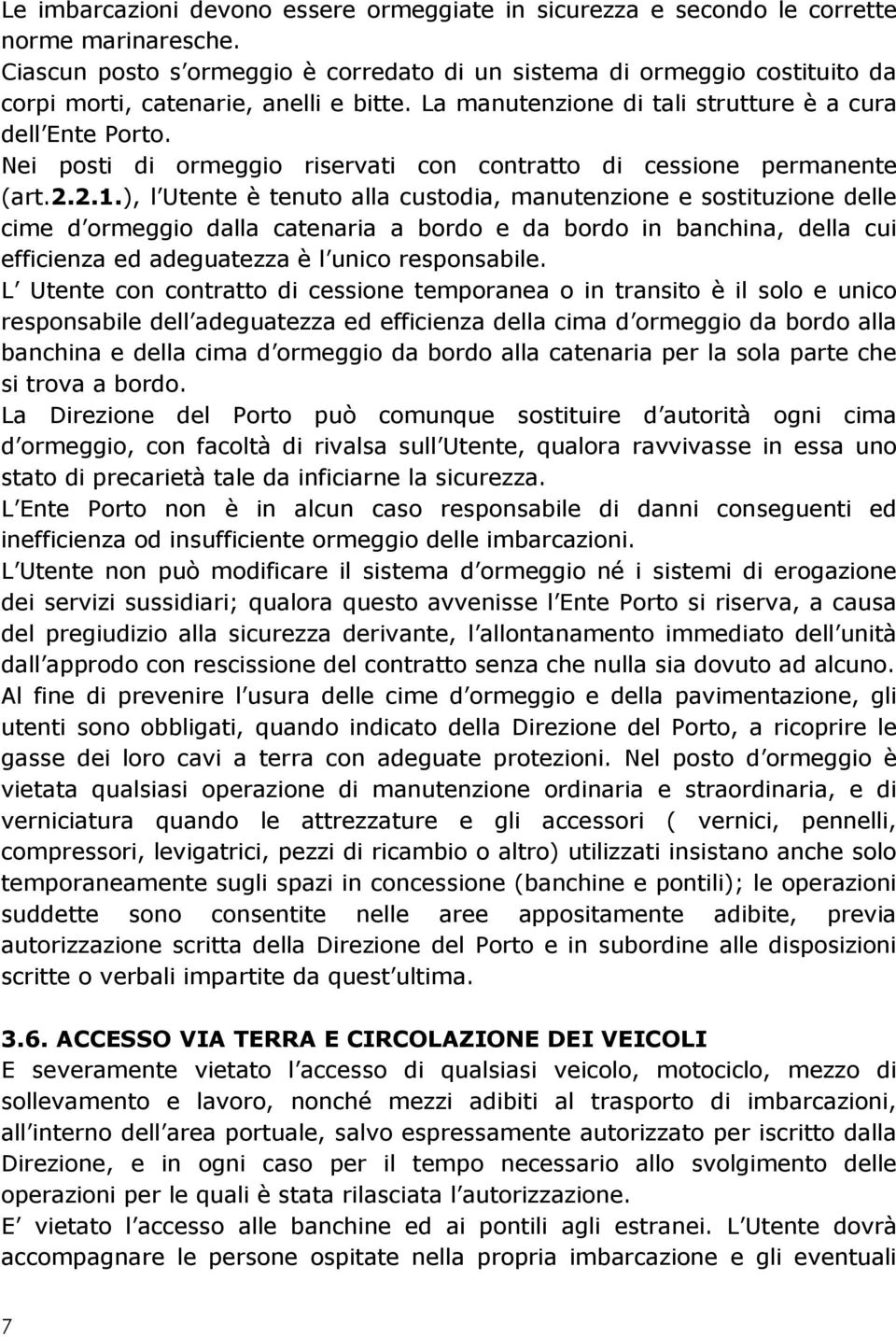 Le imbarcazioni devono essere ormeggiate in sicurezza e secondo le corrette norme marinaresche.
Ciascun posto s ormeggio è corredato di un sistema di ormeggio costituito da corpi morti, catenarie, anelli e bitte. La manutenzione di tali strutture è a cura dell Ente Porto.
Nei posti di ormeggio riservati con contratto di cessione permanente (art.2.2.1.), l Utente è tenuto alla custodia, manutenzione e sostituzione delle cime d ormeggio dalla catenaria a bordo e da bordo in banchina, della cui efficienza ed adeguatezza è l unico responsabile.
L Utente con contratto di cessione temporanea o in transito è il solo e unico responsabile dell adeguatezza ed efficienza della cima d ormeggio da bordo alla banchina e della cima d ormeggio da bordo alla catenaria per la sola parte che si trova a bordo.
La Direzione del Porto può comunque sostituire d autorità ogni cima d ormeggio, con facoltà di rivalsa sull Utente, qualora ravvivasse in essa uno stato di precarietà tale da inficiarne la sicurezza.
L Ente Porto non è in alcun caso responsabile di danni conseguenti ed inefficienza od insufficiente ormeggio delle imbarcazioni.
L Utente non può modificare il sistema d ormeggio né i sistemi di erogazione dei servizi sussidiari; qualora questo avvenisse l Ente Porto si riserva, a causa del pregiudizio alla sicurezza derivante, l allontanamento immediato dell unità dall approdo con rescissione del contratto senza che nulla sia dovuto ad alcuno.
Al fine di prevenire l usura delle cime d ormeggio e della pavimentazione, gli utenti sono obbligati, quando indicato della Direzione del Porto, a ricoprire le gasse dei loro cavi a terra con adeguate protezioni. Nel posto d ormeggio è vietata qualsiasi operazione di manutenzione ordinaria e straordinaria, e di verniciatura quando le attrezzature e gli accessori ( vernici, pennelli, compressori, levigatrici, pezzi di ricambio o altro) utilizzati insistano anche solo temporaneamente sugli spazi in concessione (banchine e pontili); le operazioni suddette sono consentite nelle aree appositamente adibite, previa autorizzazione scritta della Direzione del Porto e in subordine alle disposizioni scritte o verbali impartite da quest ultima.

3.6. ACCESSO VIA TERRA E CIRCOLAZIONE DEI VEICOLI
E severamente vietato l accesso di qualsiasi veicolo, motociclo, mezzo di sollevamento e lavoro, nonché mezzi adibiti al trasporto di imbarcazioni, all interno dell area portuale, salvo espressamente autorizzato per iscritto dalla Direzione, e in ogni caso per il tempo necessario allo svolgimento delle operazioni per le quali è stata rilasciata l autorizzazione.
E vietato l accesso alle banchine ed ai pontili agli estranei. L Utente dovrà accompagnare le persone ospitate nella propria imbarcazione e gli eventuali

7